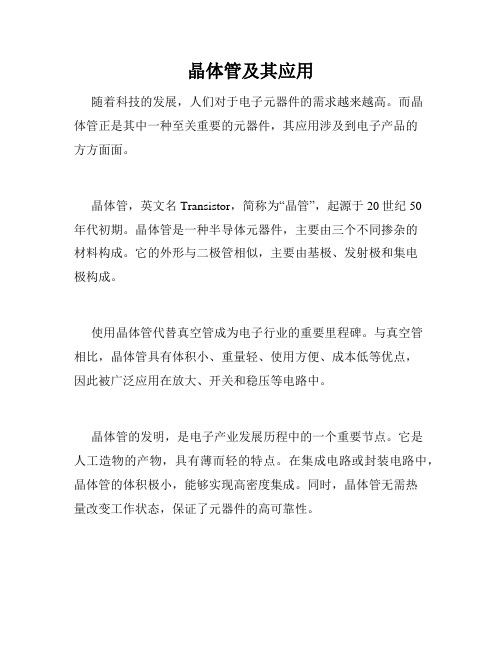 晶体管及其应用

随着科技的发展，人们对于电子元器件的需求越来越高。而晶体管正是其中一种至关重要的元器件，其应用涉及到电子产品的方方面面。

晶体管，英文名 Transistor，简称为“晶管”，起源于 20 世纪 50 年代初期。晶体管是一种半导体元器件，主要由三个不同掺杂的材料构成。它的外形与二极管相似，主要由基极、发射极和集电极构成。

使用晶体管代替真空管成为电子行业的重要里程碑。与真空管相比，晶体管具有体积小、重量轻、使用方便、成本低等优点，因此被广泛应用在放大、开关和稳压等电路中。

晶体管的发明，是电子产业发展历程中的一个重要节点。它是人工造物的产物，具有薄而轻的特点。在集成电路或封装电路中，晶体管的体积极小，能够实现高密度集成。同时，晶体管无需热量改变工作状态，保证了元器件的高可靠性。